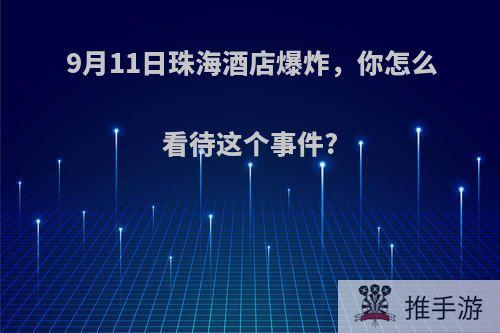 9月11日珠海酒店爆炸，你怎么看待这个事件?

推手游